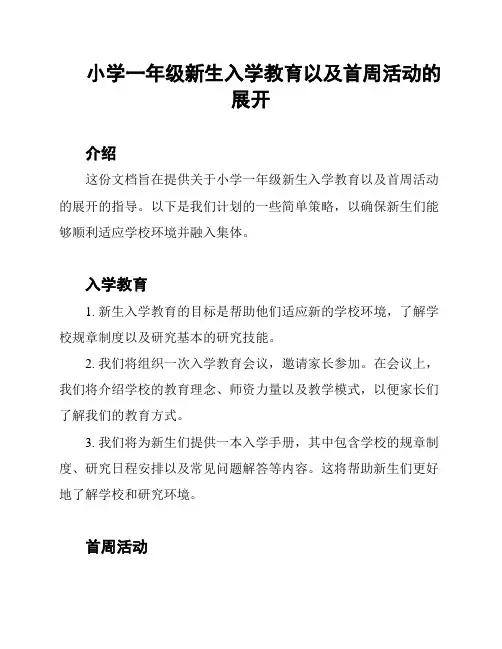 小学一年级新生入学教育以及首周活动的展开

介绍

这份文档旨在提供关于小学一年级新生入学教育以及首周活动的展开的指导。以下是我们计划的一些简单策略，以确保新生们能够顺利适应学校环境并融入集体。

入学教育

1. 新生入学教育的目标是帮助他们适应新的学校环境，了解学校规章制度以及研究基本的研究技能。

2. 我们将组织一次入学教育会议，邀请家长参加。在会议上，我们将介绍学校的教育理念、师资力量以及教学模式，以便家长们了解我们的教育方式。

3. 我们将为新生们提供一本入学手册，其中包含学校的规章制度、研究日程安排以及常见问题解答等内容。这将帮助新生们更好地了解学校和研究环境。

首周活动